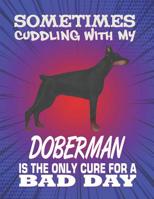 SOMETIMES CUDDLING WITH MY

DOBERMAN

IS THE ONLY CURE FOR A BAD DAY